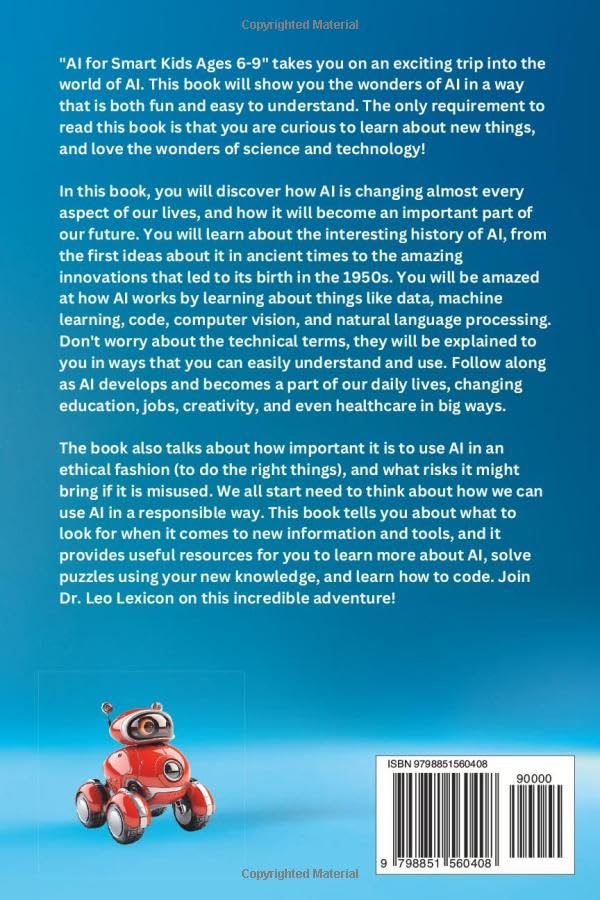 Copyrighted Material

"AI for Smart Kids Ages 6-9" takes you on an exciting trip into the world of AI. This book will show you the wonders of AI in a way that is both fun and easy to understand. The only requirement to read this book is that you are curious to learn about new things, and love the wonders of science and technology!

In this book, you will discover how AI is changing almost every aspect of our lives, and how it will become an important part of our future. You will learn about the interesting history of AI, from the first ideas about it in ancient times to the amazing innovations that led to its birth in the 1950s. You will be amazed at how AI works by learning about things like data, machine learning, code, computer vision, and natural language processing. Don't worry about the technical terms, they will be explained to you in ways that you can easily understand and use. Follow along as AI develops and becomes a part of our daily lives, changing education, jobs, creativity, and even healthcare in big ways.

The book also talks about how important it is to use AI in an ethical fashion (to do the right things), and what risks it might bring if it is misused. We all start need to think about how we can use AI in a responsible way. This book tells you about what to look for when it comes to new information and tools, and it provides useful resources for you to learn more about AI, solve puzzles using your new knowledge, and learn how to code. Join Dr. Leo Lexicon on this incredible adventure!

ISBN 9798851560408

90000

9 798851 560408

Copyrighted Material